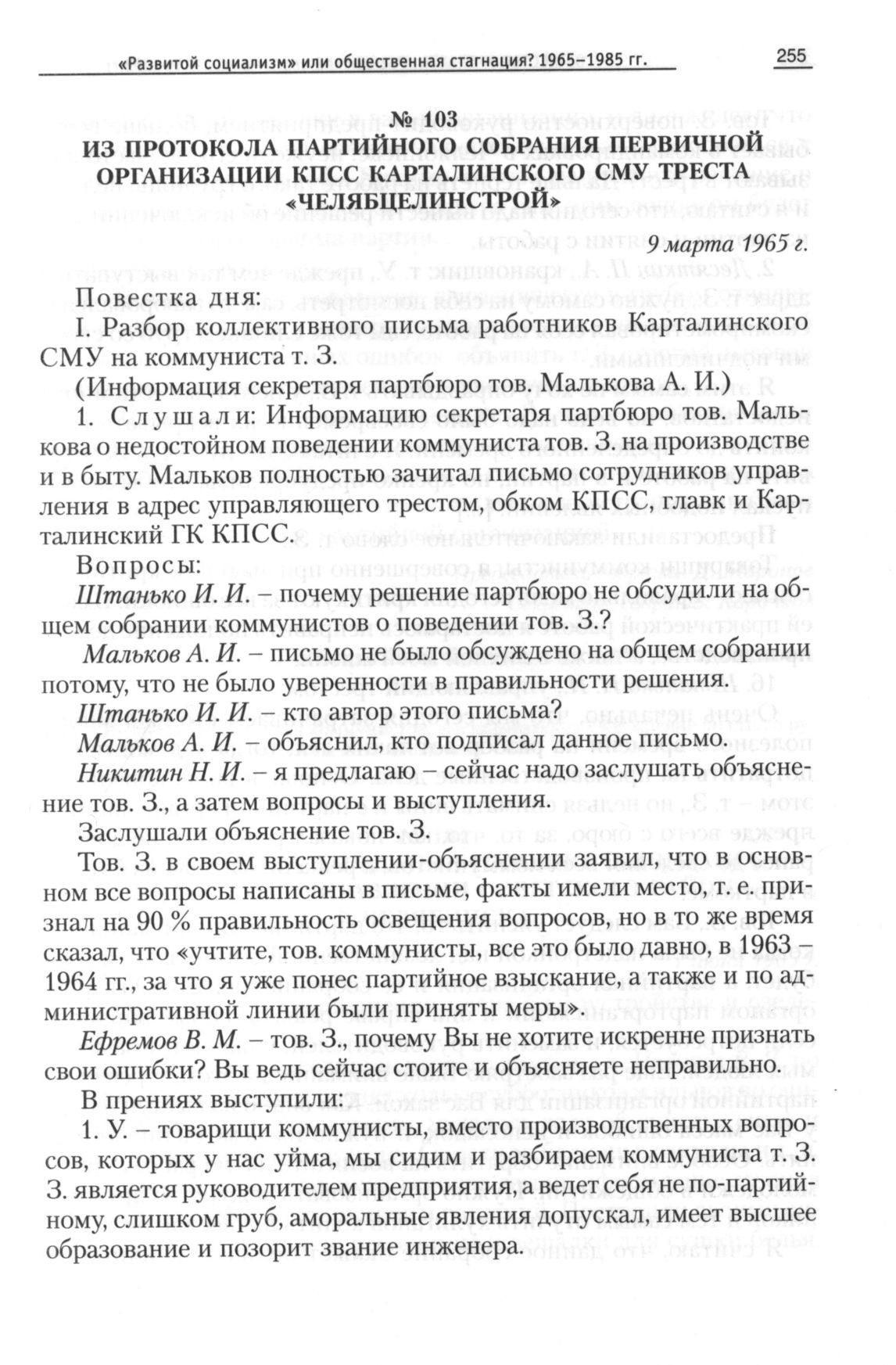 «Развитой социализм» или общественная стагнация? 1965–1985 гг.

255

№ 103
ИЗ ПРОТОКОЛА ПАРТИЙНОГО СОБРАНИЯ ПЕРВИЧНОЙ ОРГАНИЗАЦИИ КПСС КАРТАЛИНСКОГО СМУ ТРЕСТА «ЧЕЛЯБЦЕЛИНСТРОЙ»

9 марта 1965 г.

Повестка дня:

I. Разбор коллективного письма работников Карталинского СМУ на коммуниста т. З.

(Информация секретаря партбюро тов. Малькова А. И.)

1. Слушали: Информацию секретаря партбюро тов. Малькова о недостойном поведении коммуниста тов. З. на производстве и в быту. Мальков полностью зачитал письмо сотрудников управления в адрес управляющего трестом, обком КПСС, главк и Карталинский ГК КПСС.

Вопросы:

Штанько И. И. – почему решение партбюро не обсудили на общем собрании коммунистов о поведении тов. З.?

Мальков А. И. – письмо не было обсуждено на общем собрании потому, что не было уверенности в правильности решения.

Штанько И. И. – кто автор этого письма?

Мальков А. И. – объяснил, кто подписал данное письмо.

Никитин Н. И. – я предлагаю – сейчас надо заслушать объяснение тов. З., а затем вопросы и выступления.

Заслушали объяснение тов. З.

Тов. З. в своем выступлении-объяснении заявил, что в основном все вопросы написаны в письме, факты имели место, т. е. признал на 90 % правильность освещения вопросов, но в то же время сказал, что «учтите, тов. коммунисты, все это было давно, в 1963 – 1964 гг., за что я уже понес партийное взыскание, а также и по административной линии были приняты меры».

Ефремов В. М. – тов. З., почему Вы не хотите искренне признать свои ошибки? Вы ведь сейчас стоите и объясняете неправильно.

В прениях выступили:

1. У. – товарищи коммунисты, вместо производственных вопросов, которых у нас уйма, мы сидим и разбираем коммуниста т. З. З. является руководителем предприятия, а ведет себя не по-партийному, слишком груб, аморальные явления допускал, имеет высшее образование и позорит звание инженера.